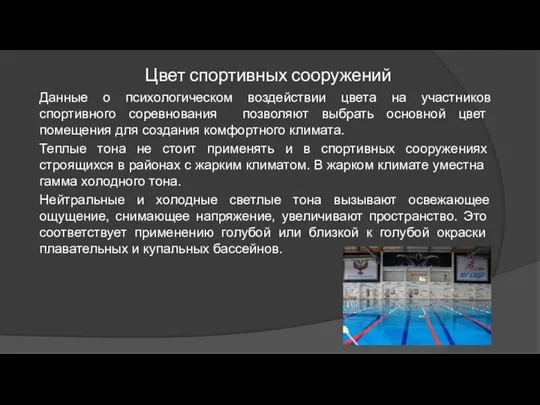 Цвет спортивных сооружений

Данные о психологическом воздействии цвета на участников спортивного соревнования позволяют выбрать основной цвет помещения для создания комфортного климата.

Теплые тона не стоит применять и в спортивных сооружениях строящихся в районах с жарким климатом. В жарком климате уместна гамма холодного тона.

Нейтральные и холодные светлые тона вызывают освежающее ощущение, снимающее напряжение, увеличивают пространство. Это соответствует применению голубой или близкой к голубой окраски плавательных и купальных бассейнов.

ЮГ СПОРТ